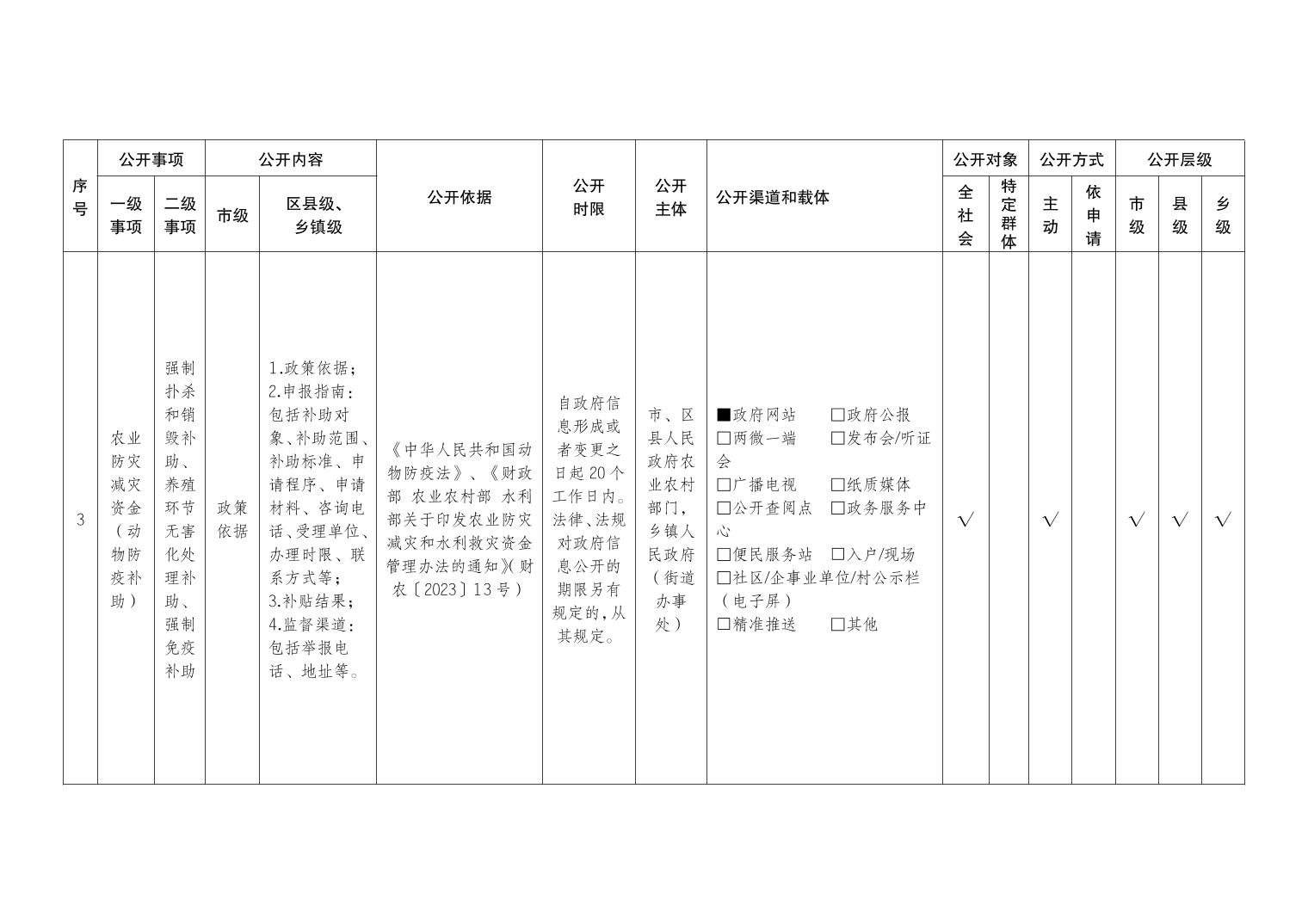 | 序号 | 公开事项 |  | 公开内容 |  | 公开依据 | 公开时限 | 公开主体 | 公开渠道和载体 | 公开对象 |  | 公开方式 |  | 公开层级 |  |  |
|---|---|---|---|---|---|---|---|---|---|---|---|---|---|---|---|
|  | 一级事项 | 二级事项 | 市级 | 区县级、乡镇级 |  |  |  |  | 全社会 | 特定群体 | 主动 | 依申请 | 市级 | 县级 | 乡级 |
| 3 | 农业防灾减灾资金（动物防疫补助） | 强制扑杀和销毁补助、养殖环节无害化处理补助、强制免疫补助 | 政策依据 | 1.政策依据；2.申报指南：包括补助对象、补助范围、补助标准、申请程序、申请材料、咨询电话、受理单位、办理时限、联系方式等；3.补贴结果；4.监督渠道：包括举报电话、地址等。 | 《中华人民共和国动物防疫法》、《财政部 农业农村部 水利部关于印发农业防灾减灾和水利救灾资金管理办法的通知》(财农〔2023〕13号) | 自政府信息形成或者变更之日起20个工作日内。法律、法规对政府信息公开的期限另有规定的，从其规定。 | 市、区县人民政府农业农村部门，乡镇人民政府（街道办事处） | ■政府网站 ☐政府公报 ☐两微一端 ☐发布会/听证会 ☐广播电视 ☐纸质媒体 ☐公开查阅点 ☐政务服务中心 ☐便民服务站 ☐入户/现场 ☐社区/企事业单位/村公示栏（电子屏） ☐精准推送 ☐其他 | √ |  | √ |  | √ | √ | √ |